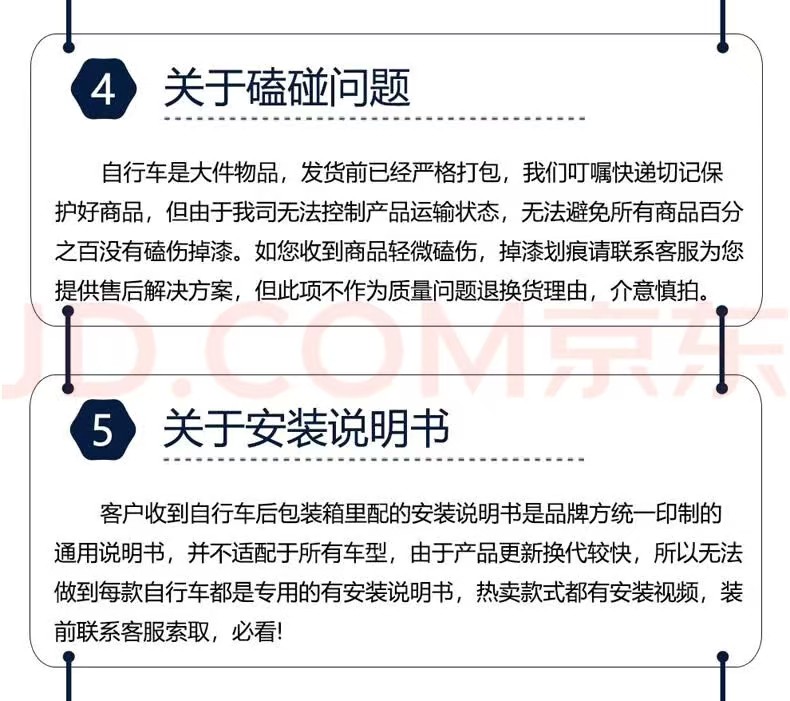 4

关于磕碰问题

自行车是大件物品，发货前已经严格打包，我们叮嘱快递切记保护好商品，但由于我司无法控制产品运输状态，无法避免所有商品百分之百没有磕伤掉漆。如您收到商品轻微磕伤，掉漆划痕请联系客服为您提供售后解决方案，但此项不作为质量问题退换货理由，介意慎拍。

5

关于安装说明书

客户收到自行车后包装箱里配的安装说明书是品牌方统一印制的通用说明书，并不适配于所有车型，由于产品更新换代较快，所以无法做到每款自行车都是专用的有安装说明书，热卖款式都有安装视频，装前联系客服索取，必看!

JD.COM京东